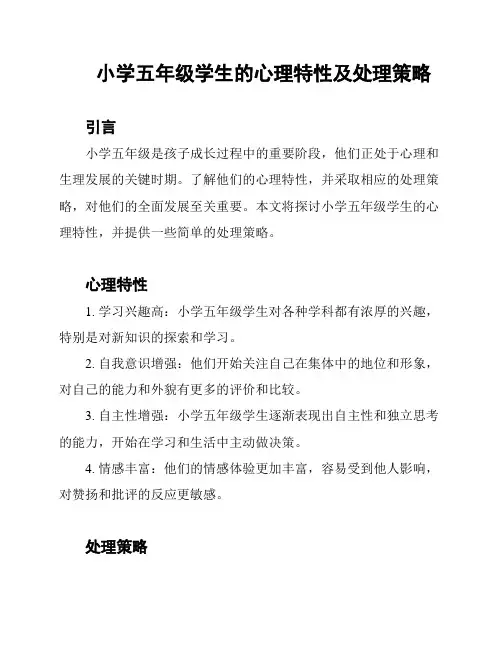 小学五年级学生的心理特性及处理策略

引言

小学五年级是孩子成长过程中的重要阶段，他们正处于心理和生理发展的关键时期。了解他们的心理特性，并采取相应的处理策略，对他们的全面发展至关重要。本文将探讨小学五年级学生的心理特性，并提供一些简单的处理策略。

心理特性

1. 学习兴趣高：小学五年级学生对各种学科都有浓厚的兴趣，特别是对新知识的探索和学习。

2. 自我意识增强：他们开始关注自己在集体中的地位和形象，对自己的能力和外貌有更多的评价和比较。

3. 自主性增强：小学五年级学生逐渐表现出自主性和独立思考的能力，开始在学习和生活中主动做决策。

4. 情感丰富：他们的情感体验更加丰富，容易受到他人影响，对赞扬和批评的反应更敏感。

处理策略